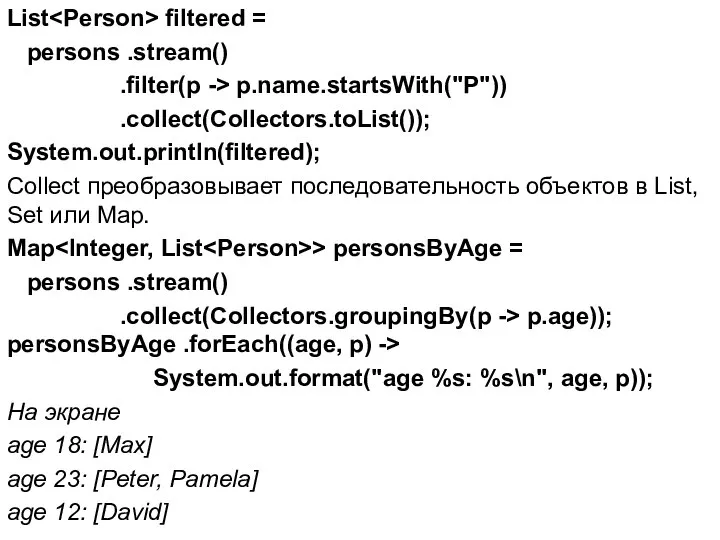 List<Person> filtered =
persons .stream()
.filter(p -> p.name.startsWith("P"))
.collect(Collectors.toList());
System.out.println(filtered);

Collect преобразовывает последовательность объектов в List, Set или Map.

Map<Integer, List<Person>> personsByAge =
persons .stream()
.collect(Collectors.groupingBy(p -> p.age));
personsByAge .forEach((age, p) ->
System.out.format("age %s: %s\n", age, p));

На экране
age 18: [Max]
age 23: [Peter, Pamela]
age 12: [David]